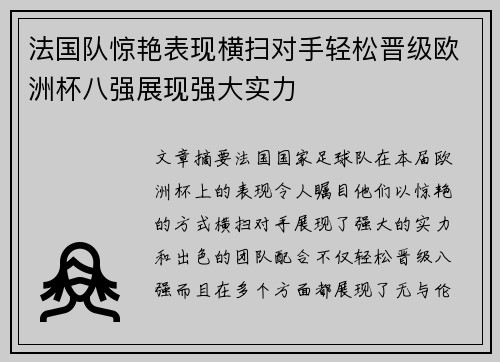 法国队惊艳表现横扫对手轻松晋级欧洲杯八强展现强大实力

文章摘要法国国家足球队在本届欧洲杯上的表现令人瞩目他们以惊艳的方式横扫对手展现了强大的实力和出色的团队配合不仅轻松晋级八强而且在多个方面都展现了无与伦